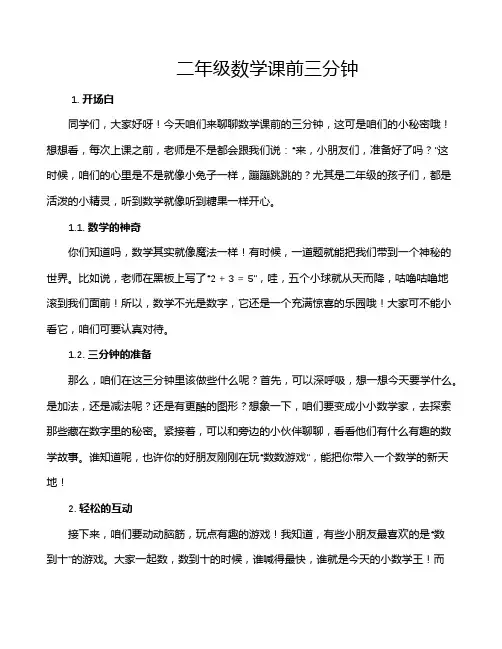 二年级数学课前三分钟

1. 开场白

同学们，大家好呀！今天咱们来聊聊数学课前的三分钟，这可是咱们的小秘密哦！想想看，每次上课之前，老师是不是都会跟我们说："来，小朋友们，准备好了吗？"这时候，咱们的心里是不是就像小兔子一样，蹦蹦跳跳的？尤其是二年级的孩子们，都是活泼的小精灵，听到数学就像听到糖果一样开心。

1.1. 数学的神奇

你们知道吗，数学其实就像魔法一样！有时候，一道题就能把我们带到一个神秘的世界。比如说，老师在黑板上写了"2 + 3 = 5"，哇，五个小球就从天而降，咕噜咕噜地滚到我们面前！所以，数学不光是数字，它还是一个充满惊喜的乐园哦！大家可不能小看它，咱们可要认真对待。

1.2. 三分钟的准备

那么，咱们在这三分钟里该做些什么呢？首先，可以深呼吸，想一想今天要学什么。是加法，还是减法呢？还是有更酷的图形？想象一下，咱们要变成小小数学家，去探索那些藏在数字里的秘密。紧接着，可以和旁边的小伙伴聊聊，看看他们有什么有趣的数学故事。谁知道呢，也许你的好朋友刚刚在玩"数数游戏"，能把你带入一个数学的新天地！

2. 轻松的互动

接下来，咱们要动动脑筋，玩点有趣的游戏！我知道，有些小朋友最喜欢的是"数到十"的游戏。大家一起数，数到十的时候，谁喊得最快，谁就是今天的小数学王！而